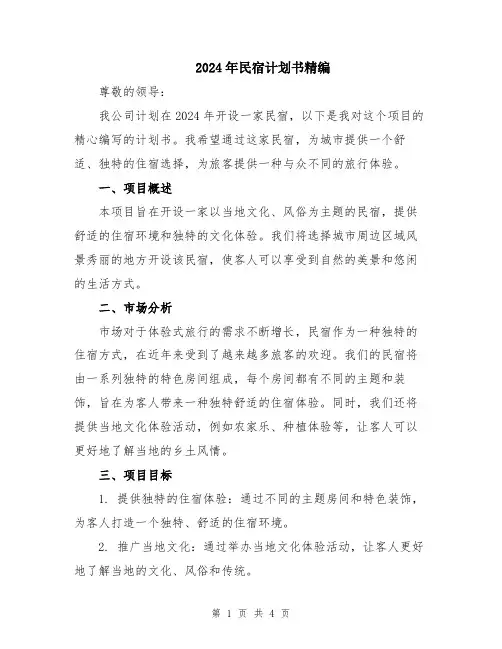 2024年民宿计划书精编

尊敬的领导：

我公司计划在2024年开设一家民宿，以下是我对这个项目的精心编写的计划书。我希望通过这家民宿，为城市提供一个舒适、独特的住宿选择，为旅客提供一种与众不同的旅行体验。

一、项目概述

本项目旨在开设一家以当地文化、风俗为主题的民宿，提供舒适的住宿环境和独特的文化体验。我们将选择城市周边区域风景秀丽的地方开设该民宿，使客人可以享受到自然的美景和悠闲的生活方式。

二、市场分析

市场对于体验式旅行的需求不断增长，民宿作为一种独特的住宿方式，在近年来受到了越来越多旅客的欢迎。我们的民宿将由一系列独特的特色房间组成，每个房间都有不同的主题和装饰，旨在为客人带来一种独特舒适的住宿体验。同时，我们还将提供当地文化体验活动，例如农家乐、种植体验等，让客人可以更好地了解当地的乡土风情。

三、项目目标

1. 提供独特的住宿体验：通过不同的主题房间和特色装饰，为客人打造一个独特、舒适的住宿环境。

2. 推广当地文化：通过举办当地文化体验活动，让客人更好地了解当地的文化、风俗和传统。

第 1 页 共 4 页